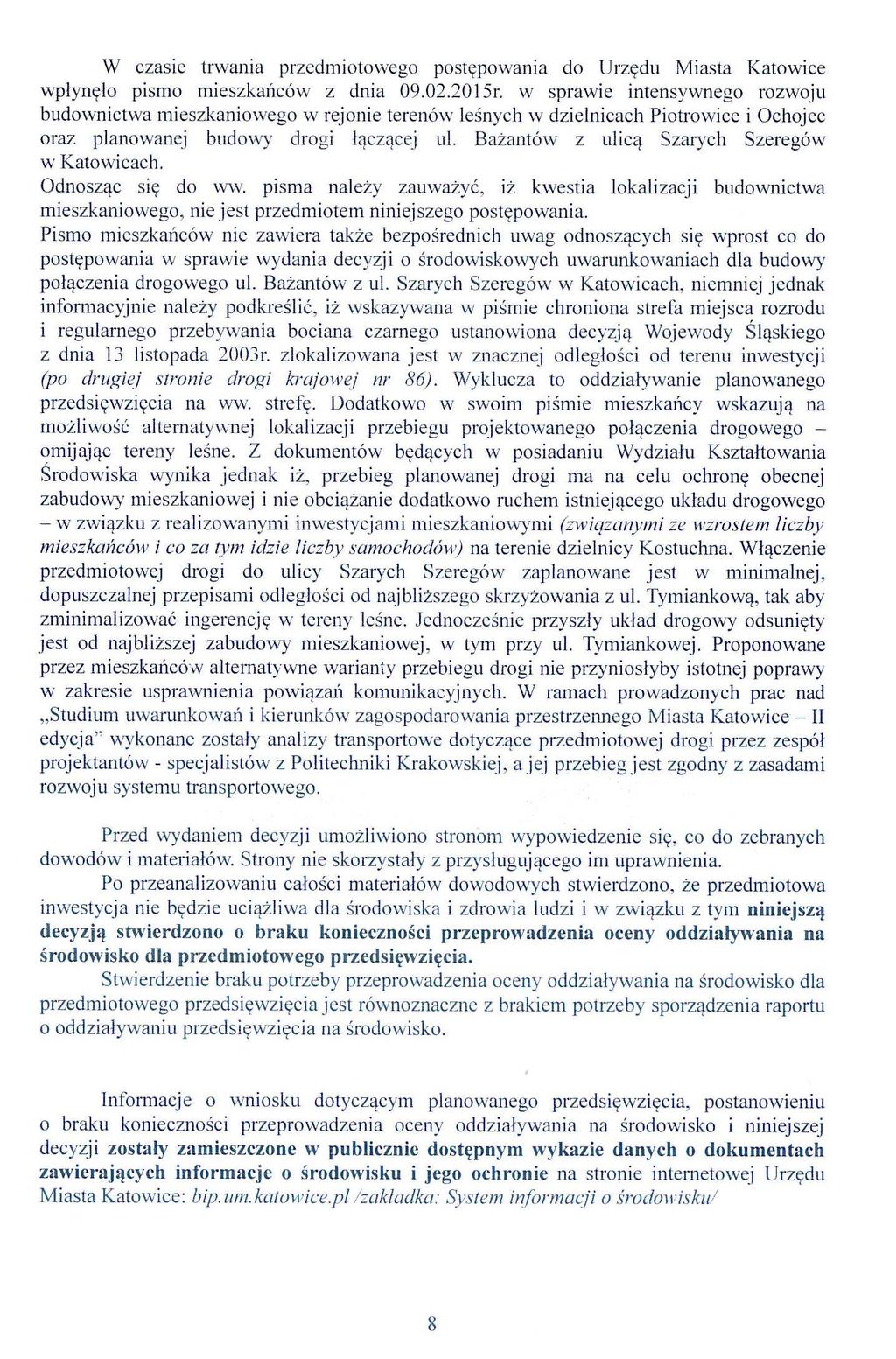 W czasie trwania przedmiotowego postępowania do Urzędu Miasta Katowice wpłynęło pismo mieszkańców z dnia 09.02.2015r. w sprawie intensywnego rozwoju budownictwa mieszkaniowego w rejonie terenów leśnych w dzielnicach Piotrowice i Ochojec oraz planowanej budowy drogi łączącej ul. Bażantów z ulicą Szarych Szeregów w Katowicach.
Odnosząc się do ww. pisma należy zauważyć, iż kwestia lokalizacji budownictwa mieszkaniowego, nie jest przedmiotem niniejszego postępowania.
Pismo mieszkańców nie zawiera także bezpośrednich uwag odnoszących się wprost co do postępowania w sprawie wydania decyzji o środowiskowych uwarunkowaniach dla budowy połączenia drogowego ul. Bażantów z ul. Szarych Szeregów w Katowicach, niemniej jednak informacyjnie należy podkreślić, iż wskazywana w piśmie chroniona strefa miejsca rozrodu i regularnego przebywania bociana czarnego ustanowiona decyzją Wojewody Śląskiego z dnia 13 listopada 2003r. zlokalizowana jest w znacznej odległości od terenu inwestycji (po drugiej stronie drogi krajowej nr 86). Wyklucza to oddziaływanie planowanego przedsięwzięcia na ww. strefę. Dodatkowo w swoim piśmie mieszkańcy wskazują na możliwość alternatywnej lokalizacji przebiegu projektowanego połączenia drogowego – omijając tereny leśne. Z dokumentów będących w posiadaniu Wydziału Kształtowania Środowiska wynika jednak iż, przebieg planowanej drogi ma na celu ochronę obecnej zabudowy mieszkaniowej i nie obciążanie dodatkowo ruchem istniejącego układu drogowego – w związku z realizowanymi inwestycjami mieszkaniowymi (związanymi ze wzrostem liczby mieszkańców i co za tym idzie liczby samochodów) na terenie dzielnicy Kostuchna. Włączenie przedmiotowej drogi do ulicy Szarych Szeregów zaplanowane jest w minimalnej, dopuszczalnej przepisami odległości od najbliższego skrzyżowania z ul. Tymiankową, tak aby zminimalizować ingerencję w tereny leśne. Jednocześnie przyszły układ drogowy odsunięty jest od najbliższej zabudowy mieszkaniowej, w tym przy ul. Tymiankowej. Proponowane przez mieszkańców alternatywne warianty przebiegu drogi nie przyniosłyby istotnej poprawy w zakresie usprawnienia powiązań komunikacyjnych. W ramach prowadzonych prac nad „Studium uwarunkowań i kierunków zagospodarowania przestrzennego Miasta Katowice – II edycja" wykonane zostały analizy transportowe dotyczące przedmiotowej drogi przez zespół projektantów - specjalistów z Politechniki Krakowskiej, a jej przebieg jest zgodny z zasadami rozwoju systemu transportowego.

Przed wydaniem decyzji umożliwiono stronom wypowiedzenie się, co do zebranych dowodów i materiałów. Strony nie skorzystały z przysługującego im uprawnienia.
Po przeanalizowaniu całości materiałów dowodowych stwierdzono, że przedmiotowa inwestycja nie będzie uciążliwa dla środowiska i zdrowia ludzi i w związku z tym niniejszą decyzją stwierdzono o braku konieczności przeprowadzenia oceny oddziaływania na środowisko dla przedmiotowego przedsięwzięcia.
Stwierdzenie braku potrzeby przeprowadzenia oceny oddziaływania na środowisko dla przedmiotowego przedsięwzięcia jest równoznaczne z brakiem potrzeby sporządzenia raportu o oddziaływaniu przedsięwzięcia na środowisko.

Informacje o wniosku dotyczącym planowanego przedsięwzięcia, postanowieniu o braku konieczności przeprowadzenia oceny oddziaływania na środowisko i niniejszej decyzji zostały zamieszczone w publicznie dostępnym wykazie danych o dokumentach zawierających informacje o środowisku i jego ochronie na stronie internetowej Urzędu Miasta Katowice: bip.um.katowice.pl /zakładka: System informacji o środowisku/

8